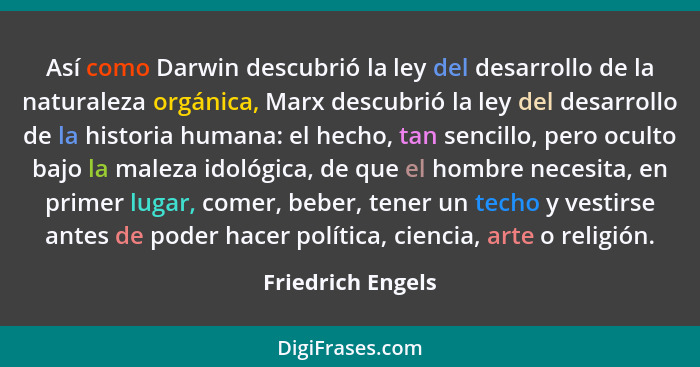 Así como Darwin descubrió la ley del desarrollo de la naturaleza orgánica, Marx descubrió la ley del desarrollo de la historia humana: el hecho, tan sencillo, pero oculto bajo la maleza idológica, de que el hombre necesita, en primer lugar, comer, beber, tener un techo y vestirse antes de poder hacer política, ciencia, arte o religión.

Friedrich Engels

DigiFrases.com